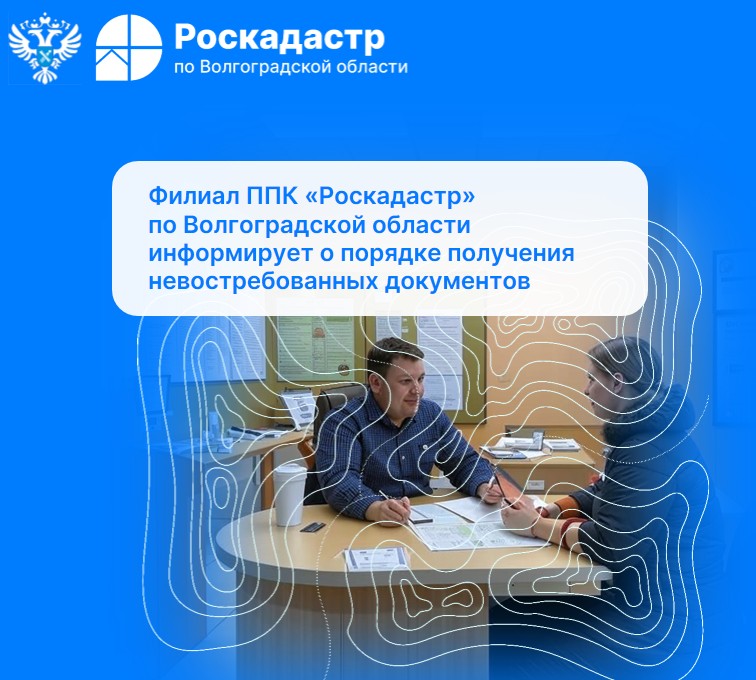 Роскадастр
по Волгоградской области

Филиал ППК «Роскадастр» по Волгоградской области информирует о порядке получения невостребованных документов